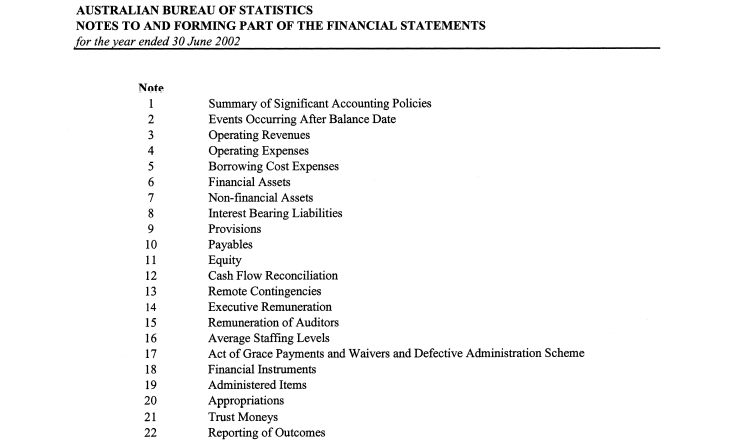 AUSTRALIAN BUREAU OF STATISTICS
NOTES TO AND FORMING PART OF THE FINANCIAL STATEMENTS
for the year ended 30 June 2002

| Note | |
|---|---|
| 1 | Summary of Significant Accounting Policies |
| 2 | Events Occurring After Balance Date |
| 3 | Operating Revenues |
| 4 | Operating Expenses |
| 5 | Borrowing Cost Expenses |
| 6 | Financial Assets |
| 7 | Non-financial Assets |
| 8 | Interest Bearing Liabilities |
| 9 | Provisions |
| 10 | Payables |
| 11 | Equity |
| 12 | Cash Flow Reconciliation |
| 13 | Remote Contingencies |
| 14 | Executive Remuneration |
| 15 | Remuneration of Auditors |
| 16 | Average Staffing Levels |
| 17 | Act of Grace Payments and Waivers and Defective Administration Scheme |
| 18 | Financial Instruments |
| 19 | Administered Items |
| 20 | Appropriations |
| 21 | Trust Moneys |
| 22 | Reporting of Outcomes |